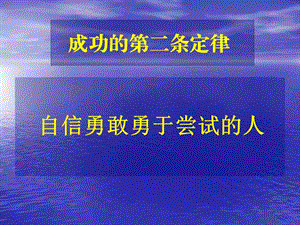 成功的第二条定律

自信勇敢勇于尝试的人